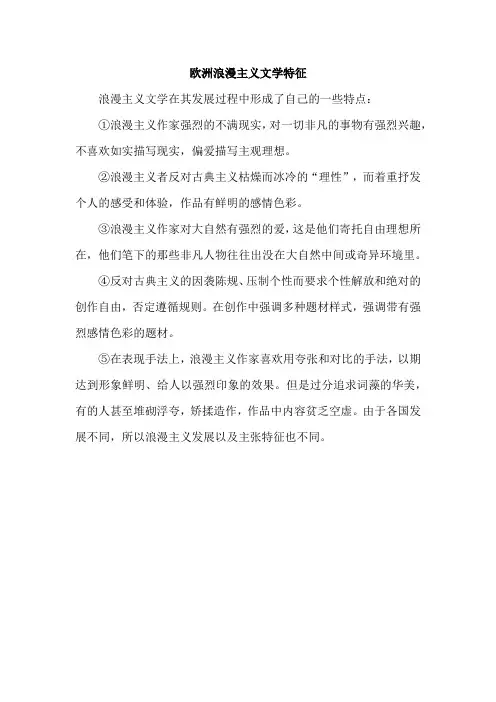 欧洲浪漫主义文学特征

浪漫主义文学在其发展过程中形成了自己的一些特点：

①浪漫主义作家强烈的不满现实，对一切非凡的事物有强烈兴趣，不喜欢如实描写现实，偏爱描写主观理想。

②浪漫主义者反对古典主义枯燥而冰冷的“理性”，而着重抒发个人的感受和体验，作品有鲜明的感情色彩。

③浪漫主义作家对大自然有强烈的爱，这是他们寄托自由理想所在，他们笔下的那些非凡人物往往出没在大自然中间或奇异环境里。

④反对古典主义的因袭陈规、压制个性而要求个性解放和绝对的创作自由，否定遵循规则。在创作中强调多种题材样式，强调带有强烈感情色彩的题材。

⑤在表现手法上，浪漫主义作家喜欢用夸张和对比的手法，以期达到形象鲜明、给人以强烈印象的效果。但是过分追求词藻的华美，有的人甚至堆砌浮夸，矫揉造作，作品中内容贫乏空虚。由于各国发展不同，所以浪漫主义发展以及主张特征也不同。